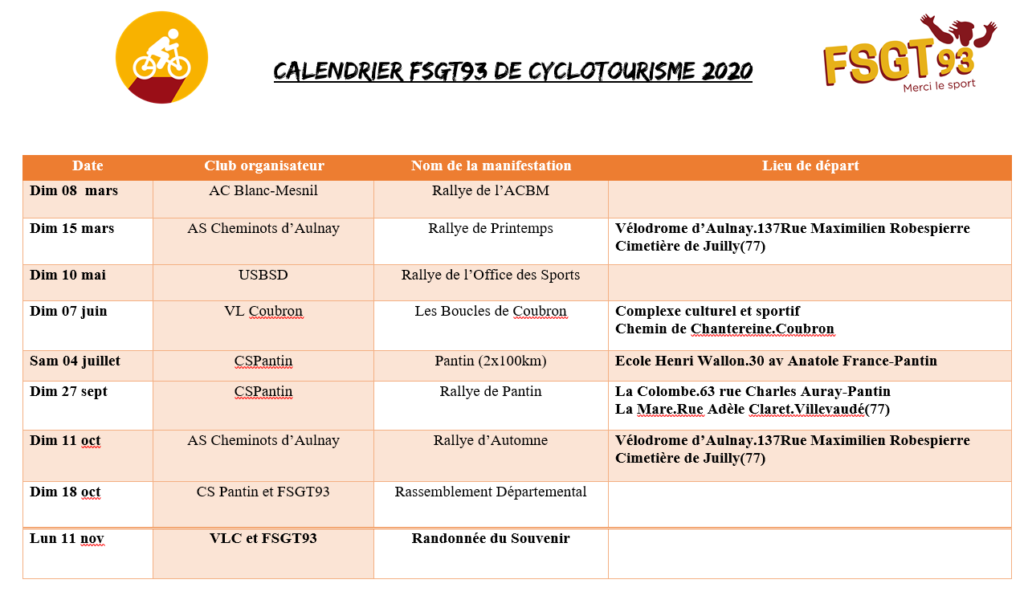 CALENDRIER FSGT93 DE CYCLOTOURISME 2020

FSGT93
Merci le sport

| Date | Club organisateur | Nom de la manifestation | Lieu de départ |
|---|---|---|---|
| Dim 08 mars | AC Blanc-Mesnil | Rallye de l'ACBM | |
| Dim 15 mars | AS Cheminots d'Aulnay | Rallye de Printemps | Vélodrome d'Aulnay.137Rue Maximilien Robespierre Cimetière de Juilly(77) |
| Dim 10 mai | USBSD | Rallye de l'Office des Sports | |
| Dim 07 juin | VL Coubron | Les Boucles de Coubron | Complexe culturel et sportif Chemin de Chantereine.Coubron |
| Sam 04 juillet | CSPantin | Pantin (2x100km) | Ecole Henri Wallon.30 av Anatole France-Pantin |
| Dim 27 sept | CSPantin | Rallye de Pantin | La Colombe.63 rue Charles Auray-Pantin La Mare.Rue Adèle Claret.Villevaudé(77) |
| Dim 11 oct | AS Cheminots d'Aulnay | Rallye d'Automne | Vélodrome d'Aulnay.137Rue Maximilien Robespierre Cimetière de Juilly(77) |
| Dim 18 oct | CS Pantin et FSGT93 | Rassemblement Départemental | |
| Lun 11 nov | VLC et FSGT93 | Randonnée du Souvenir | |